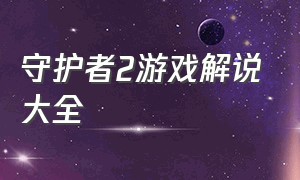 守护者2游戏解说大全